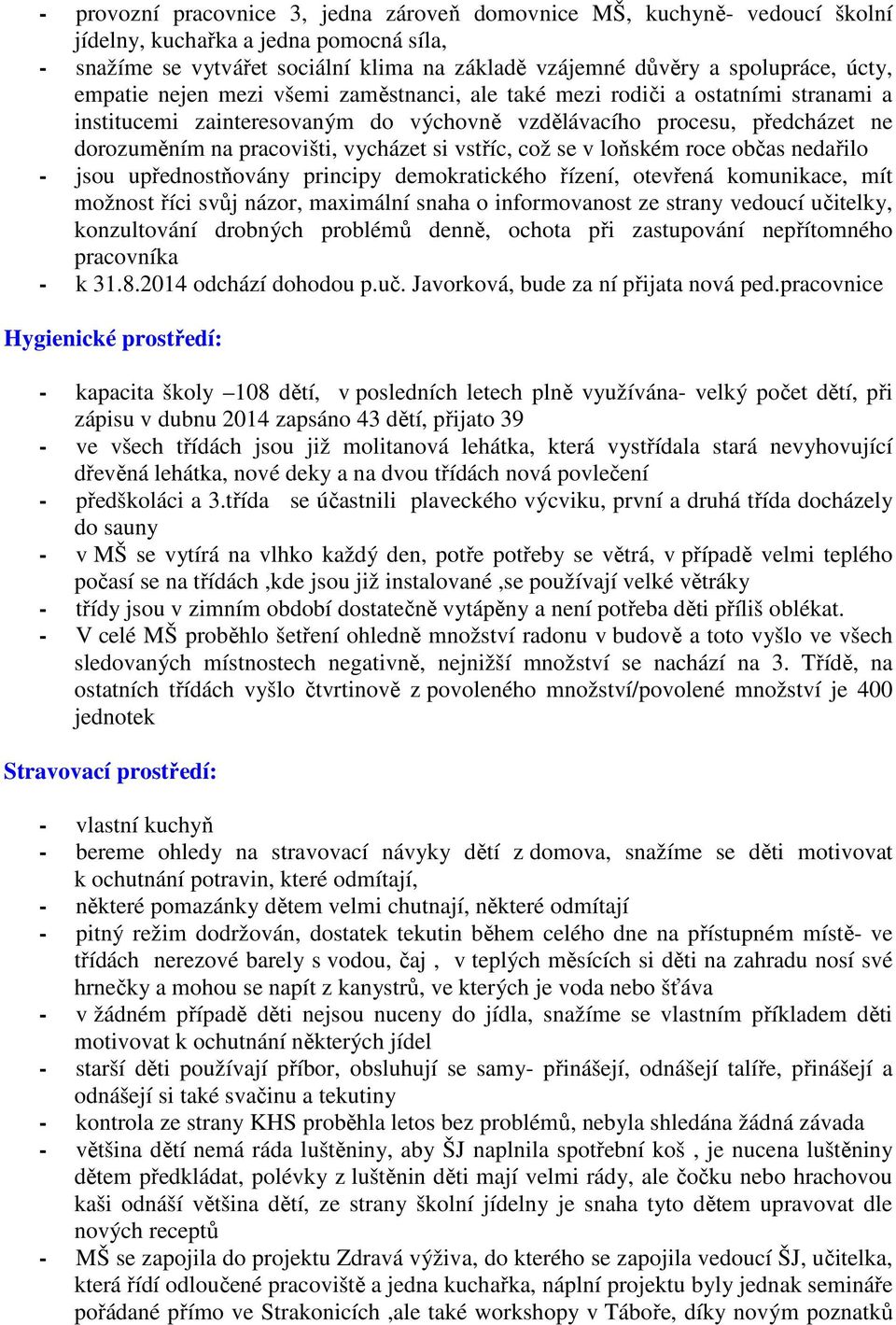 - provozní pracovnice 3, jedna zároveň domovnice MŠ, kuchyně- vedoucí školní jídelny, kuchařka a jedna pomocná síla,
- snažíme se vytvářet sociální klima na základě vzájemné důvěry a spolupráce, úcty, empatie nejen mezi všemi zaměstnanci, ale také mezi rodiči a ostatními stranami a institucemi zainteresovaným do výchovně vzdělávacího procesu, předcházet ne dorozuměním na pracovišti, vycházet si vstříc, což se v loňském roce občas nedařilo
- jsou upřednostňovány principy demokratického řízení, otevřená komunikace, mít možnost říci svůj názor, maximální snaha o informovanost ze strany vedoucí učitelky, konzultování drobných problémů denně, ochota při zastupování nepřítomného pracovníka
- k 31.8.2014 odchází dohodou p.uč. Javorková, bude za ní přijata nová ped.pracovnice

Hygienické prostředí:

- kapacita školy –108 dětí, v posledních letech plně využívána- velký počet dětí, při zápisu v dubnu 2014 zapsáno 43 dětí, přijato 39
- ve všech třídách jsou již molitanová lehátka, která vystřídala stará nevyhovující dřevěná lehátka, nové deky a na dvou třídách nová povlečení
- předškoláci a 3.třída se účastnili plaveckého výcviku, první a druhá třída docházely do sauny
- v MŠ se vytírá na vlhko každý den, potře potřeby se větrá, v případě velmi teplého počasí se na třídách ,kde jsou již instalované ,se používají velké větráky
- třídy jsou v zimním období dostatečně vytápěny a není potřeba děti příliš oblékat.
- V celé MŠ proběhlo šetření ohledně množství radonu v budově a toto vyšlo ve všech sledovaných místnostech negativně, nejnižší množství se nachází na 3. Třídě, na ostatních třídách vyšlo čtvrtinově z povoleného množství/povolené množství je 400 jednotek

Stravovací prostředí:

- vlastní kuchyň
- bereme ohledy na stravovací návyky dětí z domova, snažíme se děti motivovat k ochutnání potravin, které odmítají,
- některé pomazánky dětem velmi chutnají, některé odmítají
- pitný režim dodržován, dostatek tekutin během celého dne na přístupném místě- ve třídách nerezové barely s vodou, čaj , v teplých měsících si děti na zahradu nosí své hrnečky a mohou se napít z kanystrů, ve kterých je voda nebo šťáva
- v žádném případě děti nejsou nuceny do jídla, snažíme se vlastním příkladem děti motivovat k ochutnání některých jídel
- starší děti používají příbor, obsluhují se samy- přinášejí, odnášejí talíře, přinášejí a odnášejí si také svačinu a tekutiny
- kontrola ze strany KHS proběhla letos bez problémů, nebyla shledána žádná závada
- většina dětí nemá ráda luštěniny, aby ŠJ naplnila spotřební koš , je nucena luštěniny dětem předkládat, polévky z luštěnin děti mají velmi rády, ale čočku nebo hrachovou kaši odnáší většina dětí, ze strany školní jídelny je snaha tyto dětem upravovat dle nových receptů
- MŠ se zapojila do projektu Zdravá výživa, do kterého se zapojila vedoucí ŠJ, učitelka, která řídí odloučené pracoviště a jedna kuchařka, náplní projektu byly jednak semináře pořádané přímo ve Strakonicích ,ale také workshopy v Táboře, díky novým poznatků